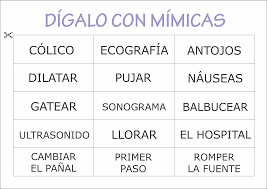 DÍGALO CON MÍMICAS

| CÓLICO | ECOGRAFÍA | ANTOJOS |
|---|---|---|
| DILATAR | PUJAR | NÁUSEAS |
| GATEAR | SONOGRAMA | BALBUCEAR |
| ULTRASONIDO | LLORAR | EL HOSPITAL |
| CAMBIAR EL PAÑAL | PRIMER PASO | ROMPER LA FUENTE |